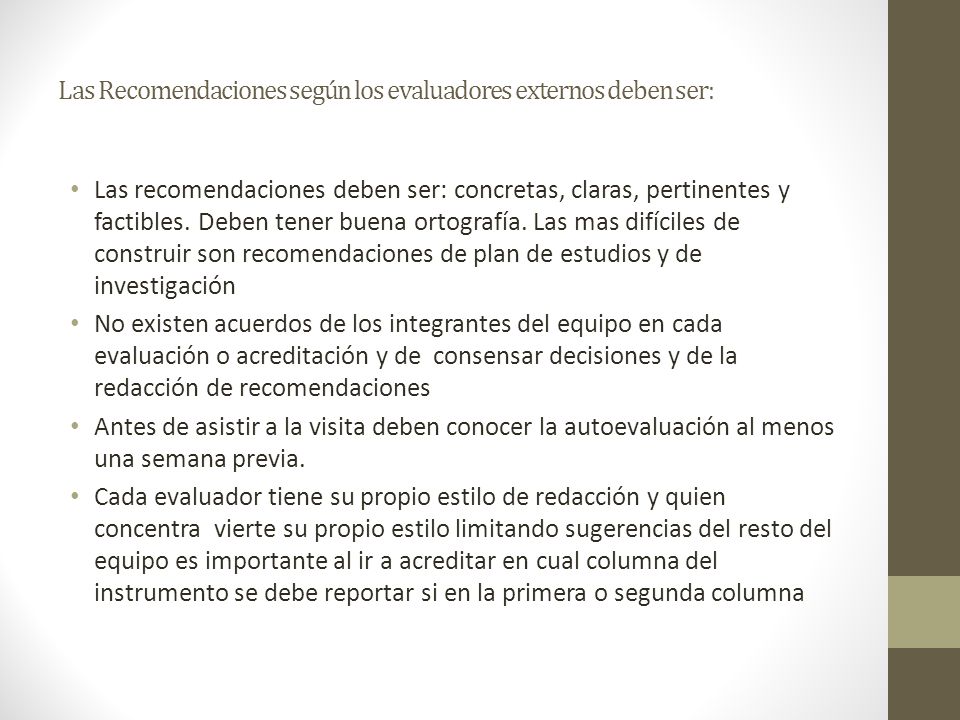 Las Recomendaciones según los evaluadores externos deben ser:

• Las recomendaciones deben ser: concretas, claras, pertinentes y factibles. Deben tener buena ortografía. Las mas difíciles de construir son recomendaciones de plan de estudios y de investigación
• No existen acuerdos de los integrantes del equipo en cada evaluación o acreditación y de consensar decisiones y de la redacción de recomendaciones
• Antes de asistir a la visita deben conocer la autoevaluación al menos una semana previa.
• Cada evaluador tiene su propio estilo de redacción y quien concentra vierte su propio estilo limitando sugerencias del resto del equipo es importante al ir a acreditar en cual columna del instrumento se debe reportar si en la primera o segunda columna